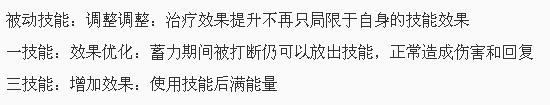 被动技能：调整调整：治疗效果提升不再只局限于自身的技能效果

一技能：效果优化：蓄力期间被打断仍可以放出技能，正常造成伤害和回复

三技能：增加效果：使用技能后满能量